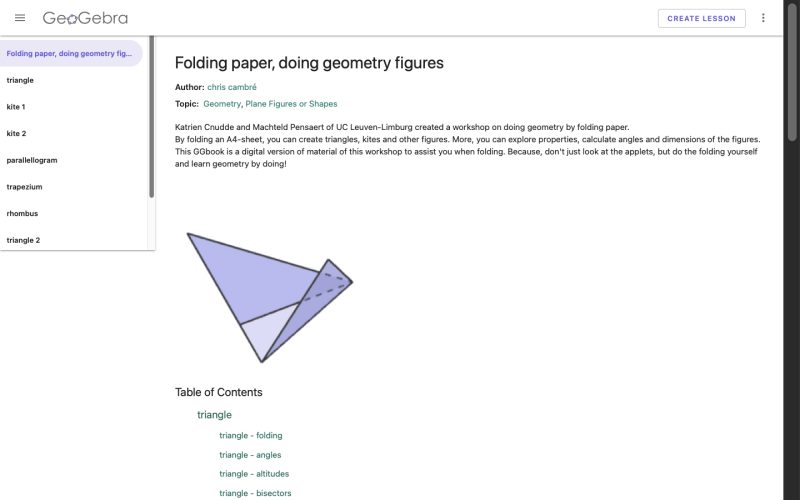 GeoGebra

CREATE LESSON

Folding paper, doing geometry fig...

triangle

kite 1

kite 2

parallellogram

trapezium

rhombus

triangle 2

Folding paper, doing geometry figures

Author: chris cambré

Topic: Geometry, Plane Figures or Shapes

Katrien Cnudde and Machteld Pensaert of UC Leuven-Limburg created a workshop on doing geometry by folding paper.
By folding an A4-sheet, you can create triangles, kites and other figures. More, you can explore properties, calculate angles and dimensions of the figures. This GGbook is a digital version of material of this workshop to assist you when folding. Because, don't just look at the applets, but do the folding yourself and learn geometry by doing!

Table of Contents

triangle

triangle - folding

triangle - angles

triangle - altitudes

triangle - bisectors